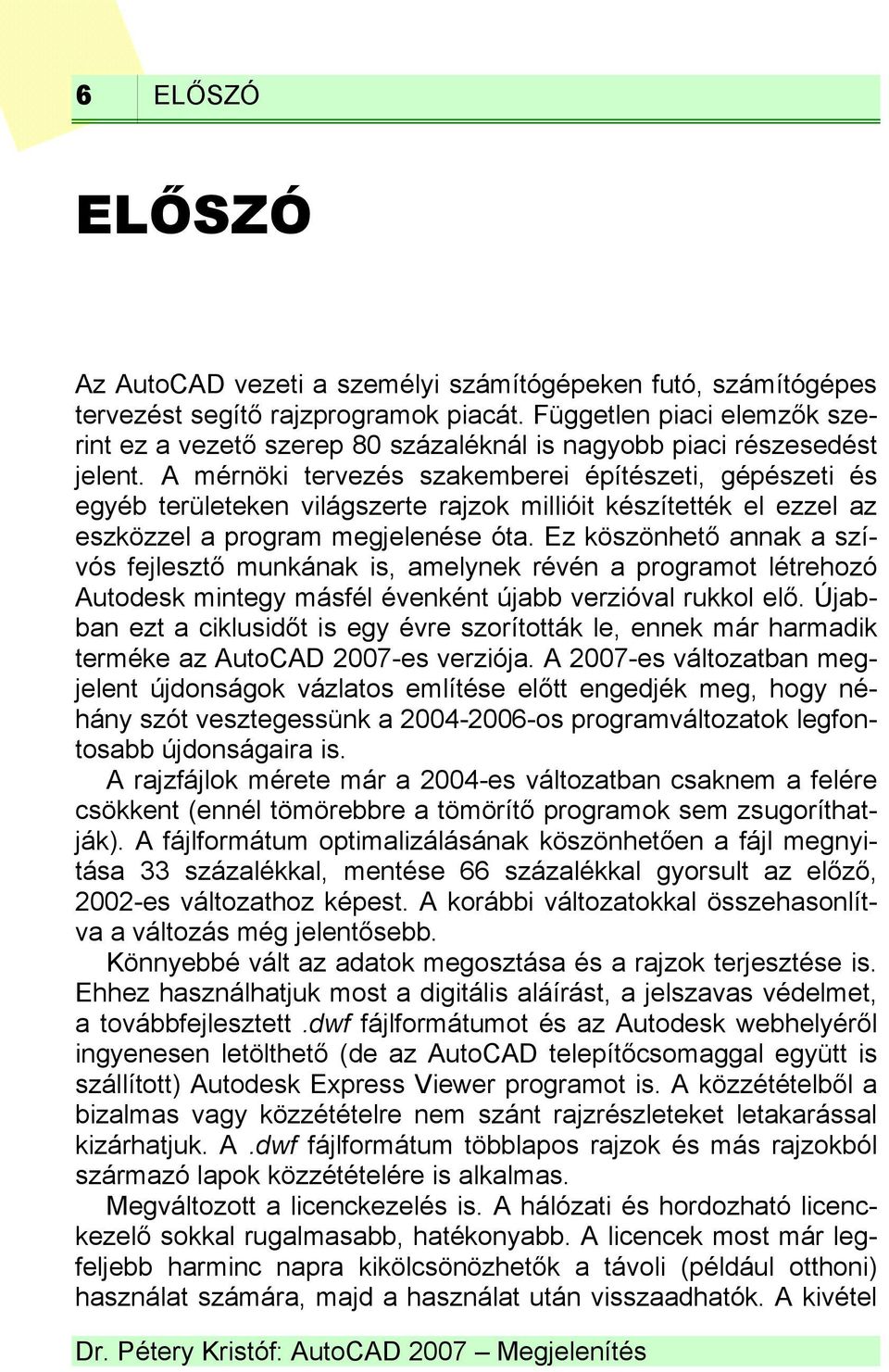 6 ELŐSZÓ

ELŐSZÓ

Az AutoCAD vezeti a személyi számítógépeken futó, számítógépes tervezést segítő rajzprogramok piacát. Független piaci elemzők szerint ez a vezető szerep 80 százaléknál is nagyobb piaci részesedést jelent. A mérnöki tervezés szakemberei építészeti, gépészeti és egyéb területeken világszerte rajzok millióit készítették el ezzel az eszközzel a program megjelenése óta. Ez köszönhető annak a szívós fejlesztő munkának is, amelynek révén a programot létrehozó Autodesk mintegy másfél évenként újabb verzióval rukkol elő. Újabban ezt a ciklusidőt is egy évre szorították le, ennek már harmadik terméke az AutoCAD 2007-es verziója. A 2007-es változatban megjelent újdonságok vázlatos említése előtt engedjék meg, hogy néhány szót vesztegessünk a 2004-2006-os programváltozatok legfontosabb újdonságaira is.

A rajzfájlok mérete már a 2004-es változatban csaknem a felére csökkent (ennél tömörebbre a tömörítő programok sem zsugoríthatják). A fájlformátum optimalizálásának köszönhetően a fájl megnyitása 33 százalékkal, mentése 66 százalékkal gyorsult az előző, 2002-es változathoz képest. A korábbi változatokkal összehasonlítva a változás még jelentősebb.

Könnyebbé vált az adatok megosztása és a rajzok terjesztése is. Ehhez használhatjuk most a digitális aláírást, a jelszavas védelmet, a továbbfejlesztett .dwf fájlformátumot és az Autodesk webhelyéről ingyenesen letölthető (de az AutoCAD telepítőcsomaggal együtt is szállított) Autodesk Express Viewer programot is. A közzétételből a bizalmas vagy közzétételre nem szánt rajzrészleteket letakarással kizárhatjuk. A .dwf fájlformátum többlapos rajzok és más rajzokból származó lapok közzétételére is alkalmas.

Megváltozott a licenckezelés is. A hálózati és hordozható licenckezelő sokkal rugalmasabb, hatékonyabb. A licencek most már legfeljebb harminc napra kikölcsönözhetők a távoli (például otthoni) használat számára, majd a használat után visszaadhatók. A kivétel

Dr. Pétery Kristóf: AutoCAD 2007 – Megjelenítés